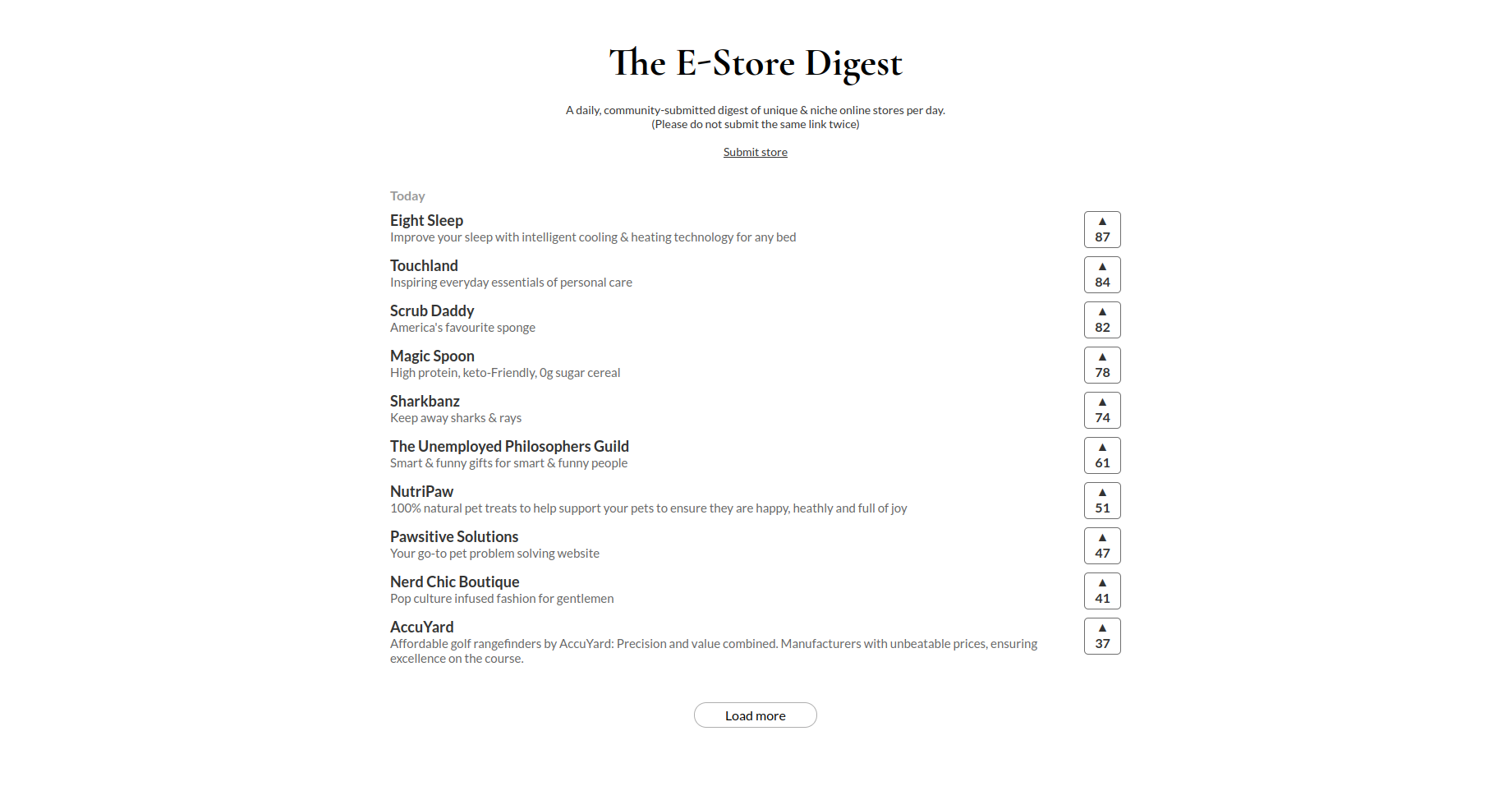 The E-Store Digest

A daily, community-submitted digest of unique & niche online stores per day.
(Please do not submit the same link twice)

Submit store

Today

Eight Sleep
Improve your sleep with intelligent cooling & heating technology for any bed
▲ 87

Touchland
Inspiring everyday essentials of personal care
▲ 84

Scrub Daddy
America's favourite sponge
▲ 82

Magic Spoon
High protein, keto-Friendly, 0g sugar cereal
▲ 78

Sharkbanz
Keep away sharks & rays
▲ 74

The Unemployed Philosophers Guild
Smart & funny gifts for smart & funny people
▲ 61

NutriPaw
100% natural pet treats to help support your pets to ensure they are happy, heathly and full of joy
▲ 51

Pawsitive Solutions
Your go-to pet problem solving website
▲ 47

Nerd Chic Boutique
Pop culture infused fashion for gentlemen
▲ 41

AccuYard
Affordable golf rangefinders by AccuYard: Precision and value combined. Manufacturers with unbeatable prices, ensuring excellence on the course.
▲ 37

Load more